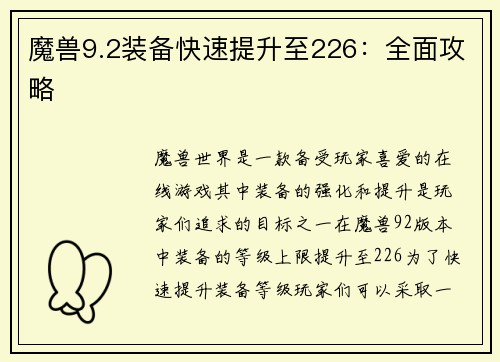 魔兽9.2装备快速提升至226：全面攻略

魔兽世界是一款备受玩家喜爱的在线游戏其中装备的强化和提升是玩家们追求的目标之一在魔兽92版本中装备的等级上限提升至226为了快速提升装备等级玩家们可以采取一